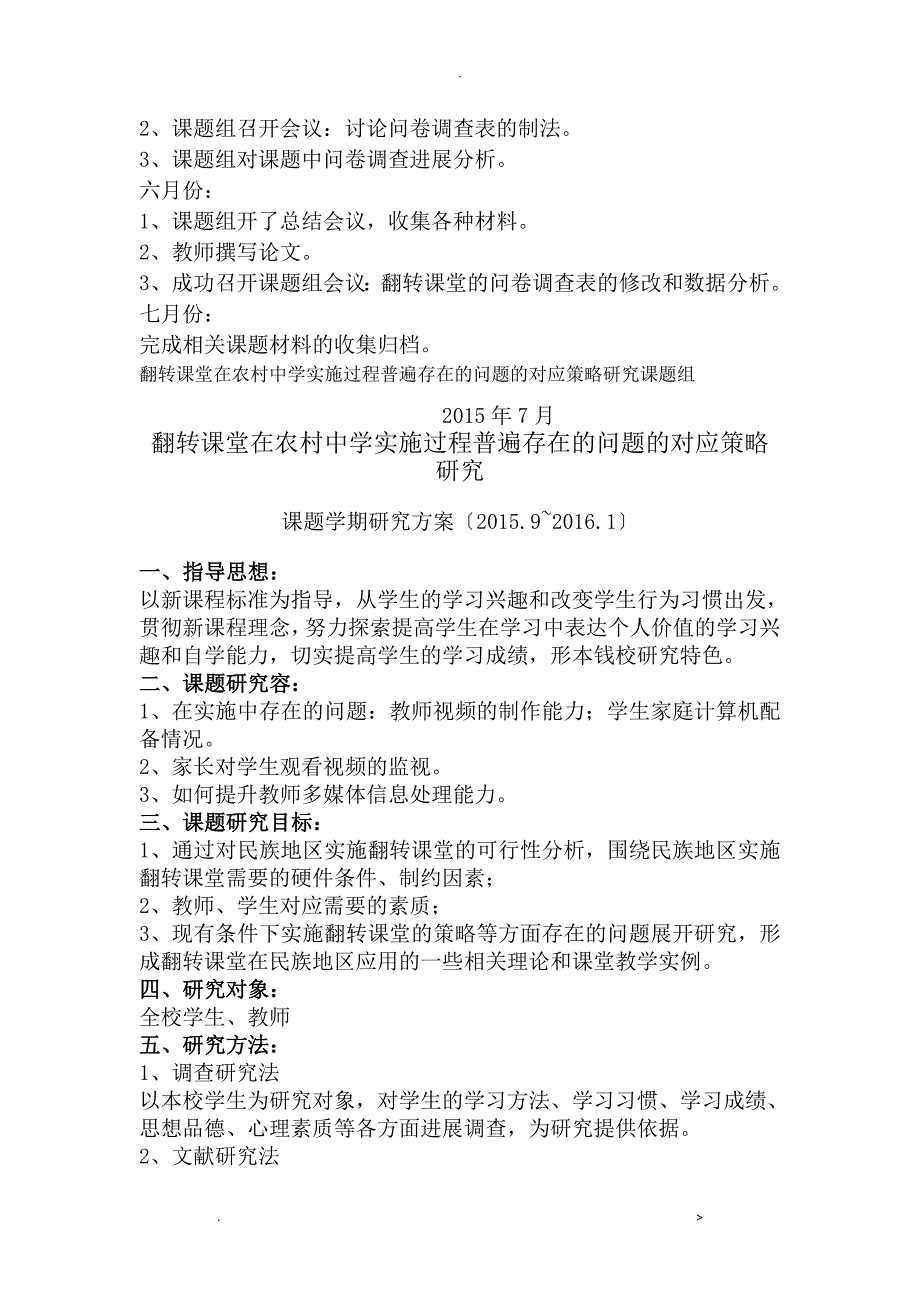 .

2、课题组召开会议：讨论问卷调查表的制法。
3、课题组对课题中问卷调查进展分析。
六月份：
1、课题组开了总结会议，收集各种材料。
2、教师撰写论文。
3、成功召开课题组会议：翻转课堂的问卷调查表的修改和数据分析。
七月份：
完成相关课题材料的收集归档。
翻转课堂在农村中学实施过程普遍存在的问题的对应策略研究课题组

2015 年 7 月

翻转课堂在农村中学实施过程普遍存在的问题的对应策略研究

课题学期研究方案〔2015.9~2016.1〕

一、指导思想：
以新课程标准为指导，从学生的学习兴趣和改变学生行为习惯出发，贯彻新课程理念，努力探索提高学生在学习中表达个人价值的学习兴趣和自学能力，切实提高学生的学习成绩，形本钱校研究特色。
二、课题研究容：
1、在实施中存在的问题：教师视频的制作能力；学生家庭计算机配备情况。
2、家长对学生观看视频的监视。
3、如何提升教师多媒体信息处理能力。
三、课题研究目标：
1、通过对民族地区实施翻转课堂的可行性分析，围绕民族地区实施翻转课堂需要的硬件条件、制约因素；
2、教师、学生对应需要的素质；
3、现有条件下实施翻转课堂的策略等方面存在的问题展开研究，形成翻转课堂在民族地区应用的一些相关理论和课堂教学实例。
四、研究对象：
全校学生、教师
五、研究方法：
1、调查研究法
以本校学生为研究对象，对学生的学习方法、学习习惯、学习成绩、思想品德、心理素质等各方面进展调查，为研究提供依据。
2、文献研究法

. >